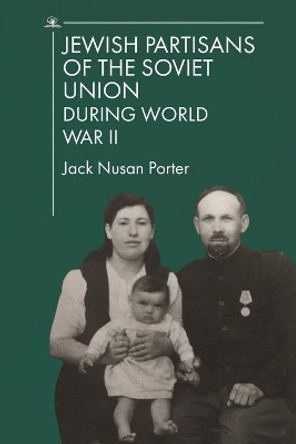 JEWISH PARTISANS OF THE SOVIET UNION
DURING WORLD WAR II

Jack Nusan Porter